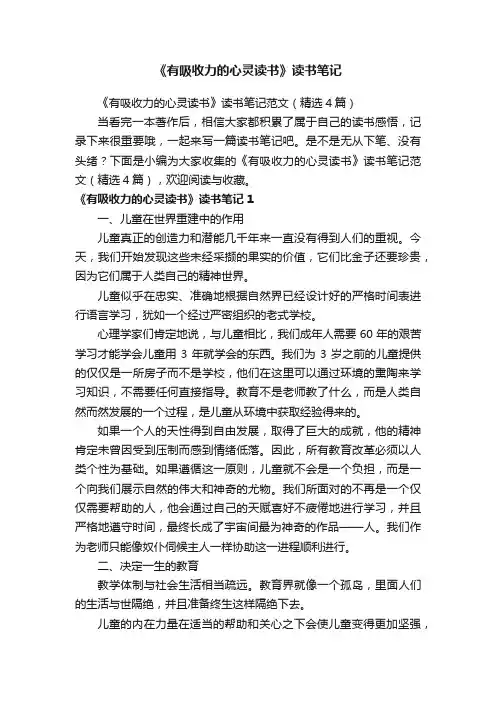 《有吸收力的心灵读书》读书笔记

《有吸收力的心灵读书》读书笔记范文（精选4篇）

当看完一本著作后，相信大家都积累了属于自己的读书感悟，记录下来很重要哦，一起来写一篇读书笔记吧。是不是无从下笔、没有头绪？下面是小编为大家收集的《有吸收力的心灵读书》读书笔记范文（精选4篇），欢迎阅读与收藏。

《有吸收力的心灵读书》读书笔记1

一、儿童在世界重建中的作用

儿童真正的创造力和潜能几千年来一直没有得到人们的重视。今天，我们开始发现这些未经采撷的果实的价值，它们比金子还要珍贵，因为它们属于人类自己的精神世界。

儿童似乎在忠实、准确地根据自然界已经设计好的严格时间表进行语言学习，犹如一个经过严密组织的老式学校。

心理学家们肯定地说，与儿童相比，我们成年人需要60年的艰苦学习才能学会儿童用3年就学会的东西。我们为3岁之前的儿童提供的仅仅是一所房子而不是学校，他们在这里可以通过环境的熏陶来学习知识，不需要任何直接指导。教育不是老师教了什么，而是人类自然而然发展的一个过程，是儿童从环境中获取经验得来的。

如果一个人的天性得到自由发展，取得了巨大的成就，他的精神肯定未曾因受到压制而感到情绪低落。因此，所有教育改革必须以人类个性为基础。如果遵循这一原则，儿童就不会是一个负担，而是一个向我们展示自然的伟大和神奇的尤物。我们所面对的不再是一个仅仅需要帮助的人，他会通过自己的天赋喜好不疲倦地进行学习，并且严格地遵守时间，最终长成了宇宙间最为神奇的作品——人。我们作为老师只能像奴仆伺候主人一样协助这一进程顺利进行。

二、决定一生的教育

教学体制与社会生活相当疏远。教育界就像一个孤岛，里面人们的生活与世隔绝，并且准备终生这样隔绝下去。

儿童的内在力量在适当的帮助和关心之下会使儿童变得更加坚强，